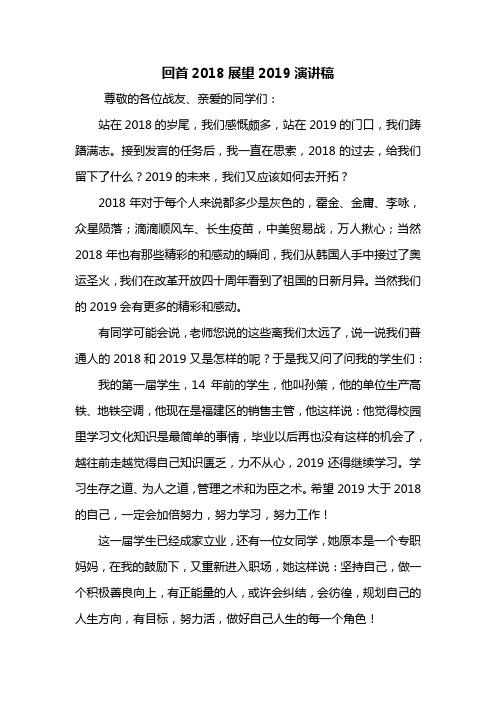 回首 2018 展望 2019 演讲稿

尊敬的各位战友、亲爱的同学们：

站在 2018 的岁尾，我们感慨颇多，站在 2019 的门口，我们踌躇满志。接到发言的任务后，我一直在思索，2018 的过去，给我们留下了什么？2019 的未来，我们又应该如何去开拓？

2018 年对于每个人来说都多少是灰色的，霍金、金庸、李咏，众星陨落；滴滴顺风车、长生疫苗，中美贸易战，万人揪心；当然 2018 年也有那些精彩的和感动的瞬间，我们从韩国人手中接过了奥运圣火，我们在改革开放四十周年看到了祖国的日新月异。当然我们的 2019 会有更多的精彩和感动。

有同学可能会说，老师您说的这些离我们太远了，说一说我们普通人的 2018 和 2019 又是怎样的呢？于是我又问了问我的学生们：

我的第一届学生，14 年前的学生，他叫孙策，他的单位生产高铁、地铁空调，他现在是福建区的销售主管，他这样说：他觉得校园里学习文化知识是最简单的事情，毕业以后再也没有这样的机会了，越往前走越觉得自己知识匮乏，力不从心，2019 还得继续学习。学习生存之道、为人之道，管理之术和为臣之术。希望 2019 大于 2018 的自己，一定会加倍努力，努力学习，努力工作！

这一届学生已经成家立业，还有一位女同学，她原本是一个专职妈妈，在我的鼓励下，又重新进入职场，她这样说：坚持自己，做一个积极善良向上，有正能量的人，或许会纠结，会彷徨，规划自己的人生方向，有目标，努力活，做好自己人生的每一个角色！